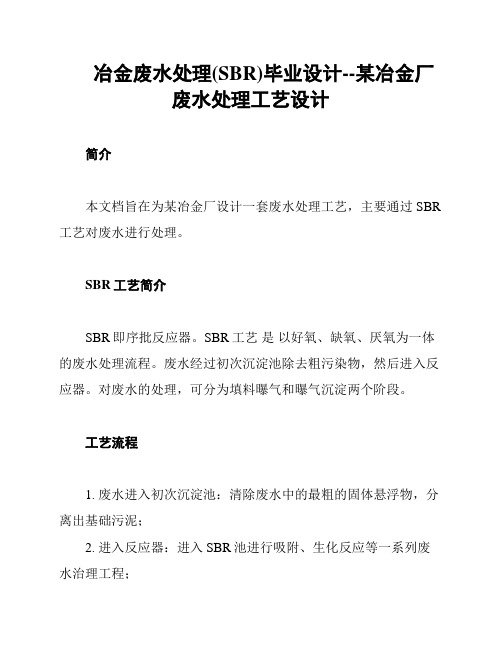 冶金废水处理(SBR)毕业设计--某冶金厂废水处理工艺设计

简介

本文档旨在为某冶金厂设计一套废水处理工艺，主要通过 SBR 工艺对废水进行处理。

SBR 工艺简介

SBR 即序批反应器。SBR 工艺 是 以好氧、缺氧、厌氧为一体的废水处理流程。废水经过初次沉淀池除去粗污染物，然后进入反应器。对废水的处理，可分为填料曝气和曝气沉淀两个阶段。

工艺流程

1. 废水进入初次沉淀池：清除废水中的最粗的固体悬浮物，分离出基础污泥；

2. 进入反应器：进入 SBR 池进行吸附、生化反应等一系列废水治理工程；